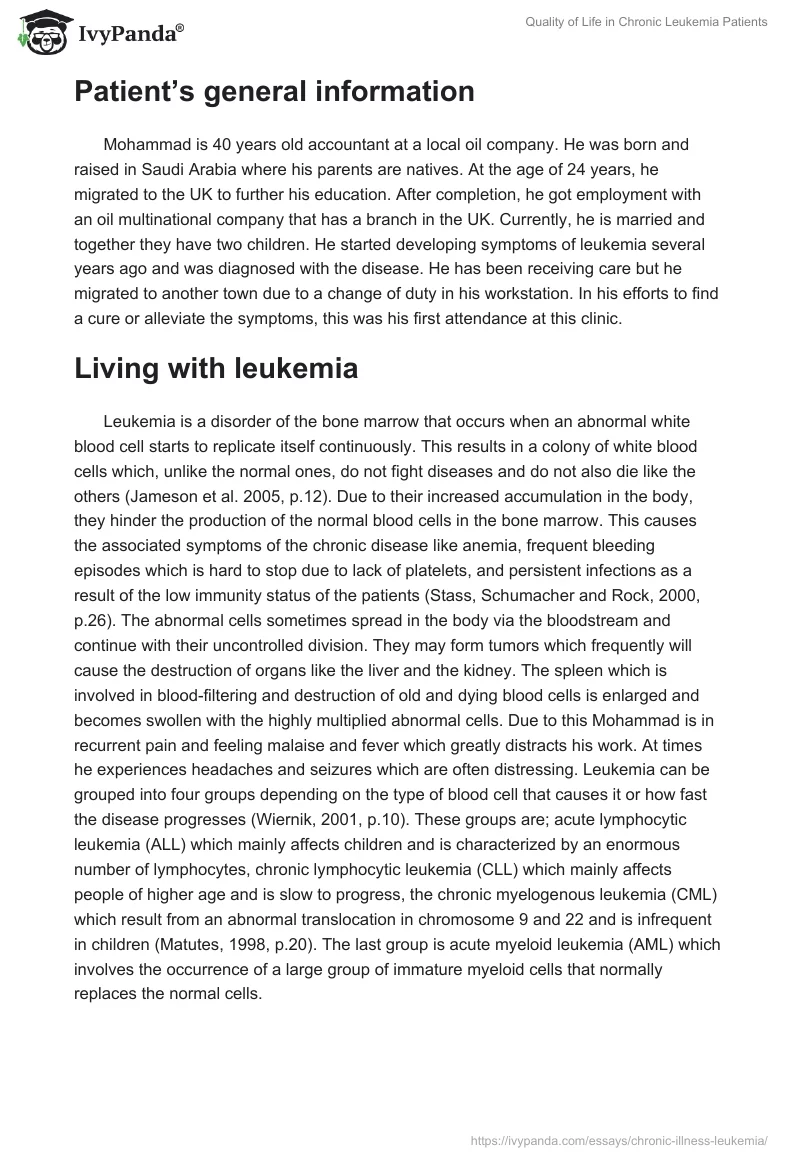 IvyPanda®

Quality of Life in Chronic Leukemia Patients

Patient's general information

Mohammad is 40 years old accountant at a local oil company. He was born and raised in Saudi Arabia where his parents are natives. At the age of 24 years, he migrated to the UK to further his education. After completion, he got employment with an oil multinational company that has a branch in the UK. Currently, he is married and together they have two children. He started developing symptoms of leukemia several years ago and was diagnosed with the disease. He has been receiving care but he migrated to another town due to a change of duty in his workstation. In his efforts to find a cure or alleviate the symptoms, this was his first attendance at this clinic.

Living with leukemia

Leukemia is a disorder of the bone marrow that occurs when an abnormal white blood cell starts to replicate itself continuously. This results in a colony of white blood cells which, unlike the normal ones, do not fight diseases and do not also die like the others (Jameson et al. 2005, p.12). Due to their increased accumulation in the body, they hinder the production of the normal blood cells in the bone marrow. This causes the associated symptoms of the chronic disease like anemia, frequent bleeding episodes which is hard to stop due to lack of platelets, and persistent infections as a result of the low immunity status of the patients (Stass, Schumacher and Rock, 2000, p.26). The abnormal cells sometimes spread in the body via the bloodstream and continue with their uncontrolled division. They may form tumors which frequently will cause the destruction of organs like the liver and the kidney. The spleen which is involved in blood-filtering and destruction of old and dying blood cells is enlarged and becomes swollen with the highly multiplied abnormal cells. Due to this Mohammad is in recurrent pain and feeling malaise and fever which greatly distracts his work. At times he experiences headaches and seizures which are often distressing. Leukemia can be grouped into four groups depending on the type of blood cell that causes it or how fast the disease progresses (Wiernik, 2001, p.10). These groups are; acute lymphocytic leukemia (ALL) which mainly affects children and is characterized by an enormous number of lymphocytes, chronic lymphocytic leukemia (CLL) which mainly affects people of higher age and is slow to progress, the chronic myelogenous leukemia (CML) which result from an abnormal translocation in chromosome 9 and 22 and is infrequent in children (Matutes, 1998, p.20). The last group is acute myeloid leukemia (AML) which involves the occurrence of a large group of immature myeloid cells that normally replaces the normal cells.

https://ivypanda.com/essays/chronic-illness-leukemia/